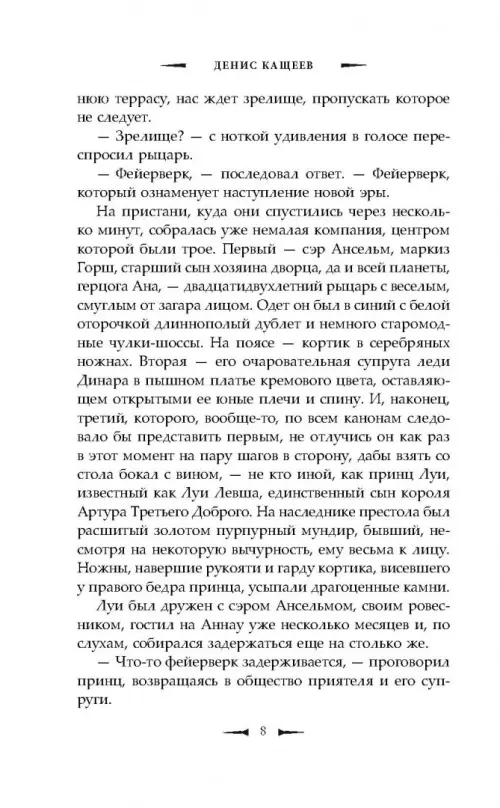 ДЕНИС КАЩЕЕВ

нюю террасу, нас ждет зрелище, пропускать которое не следует.

— Зрелище? — с ноткой удивления в голосе переспросил рыцарь.

— Фейерверк, — последовал ответ. — Фейерверк, который ознаменует наступление новой эры.

На пристани, куда они спустились через несколько минут, собралась уже немалая компания, центром которой были трое. Первый — сэр Ансельм, маркиз Горш, старший сын хозяина дворца, да и всей планеты, герцога Ана, — двадцатидвухлетний рыцарь с веселым, смуглым от загара лицом. Одет он был в синий с белой оторочкой длиннополый дублет и немного старомодные чулки-шоссы. На поясе — кортик в серебряных ножнах. Вторая — его очаровательная супруга леди Динара в пышном платье кремового цвета, оставляющем открытыми ее юные плечи и спину. И, наконец, третий, которого, вообще-то, по всем канонам следовало бы представить первым, не отлучись он как раз в этот момент на пару шагов в сторону, дабы взять со стола бокал с вином, — не кто иной, как принц Луи, известный как Луи Левша, единственный сын короля Артура Третьего Доброго. На наследнике престола был расшитый золотом пурпурный мундир, бывший, несмотря на некоторую вычурность, ему весьма к лицу. Ножны, навершие рукояти и гарду кортика, висевшего у правого бедра принца, усыпали драгоценные камни.

Луи был дружен с сэром Ансельмом, своим ровесником, гостил на Аннау уже несколько месяцев и, по слухам, собирался задержаться еще на столько же.

— Что-то фейерверк задерживается, — проговорил принц, возвращаясь в общество приятеля и его супруги.

8